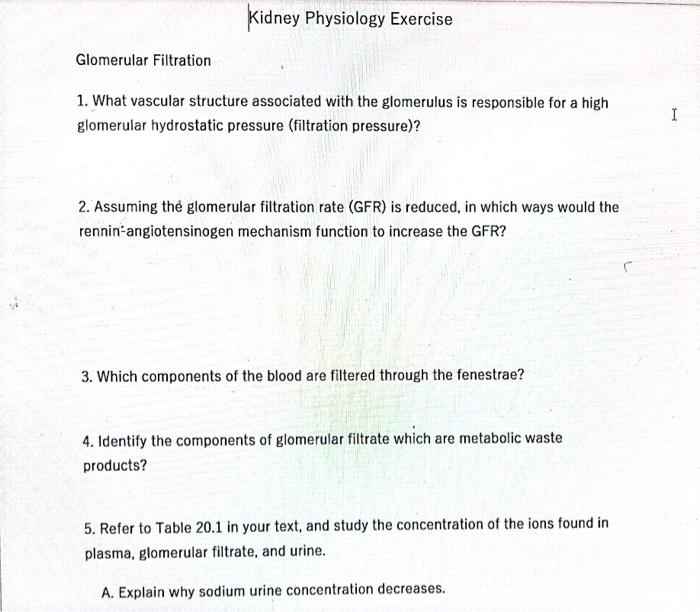 Kidney Physiology Exercise

Glomerular Filtration

1. What vascular structure associated with the glomerulus is responsible for a high glomerular hydrostatic pressure (filtration pressure)?

2. Assuming the glomerular filtration rate (GFR) is reduced, in which ways would the rennin-angiotensinogen mechanism function to increase the GFR?

3. Which components of the blood are filtered through the fenestrae?

4. Identify the components of glomerular filtrate which are metabolic waste products?

5. Refer to Table 20.1 in your text, and study the concentration of the ions found in plasma, glomerular filtrate, and urine.

A. Explain why sodium urine concentration decreases.